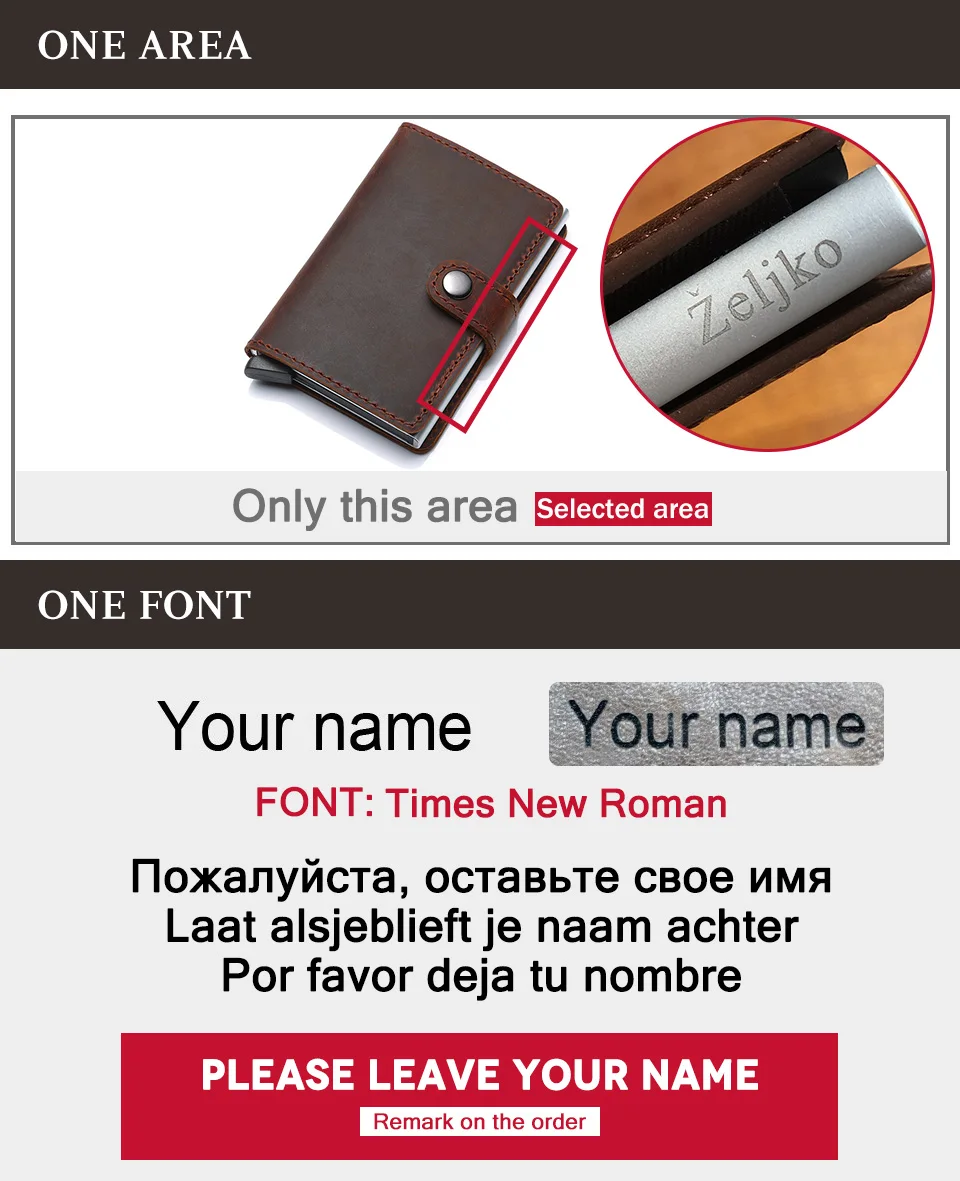 ONE AREA

Željko

Only this area Selected area

ONE FONT

Your name

Your name

FONT: Times New Roman

Пожалуйста, оставьте свое имя
Laat alsjeblieft je naam achter
Por favor deja tu nombre

PLEASE LEAVE YOUR NAME

Remark on the order